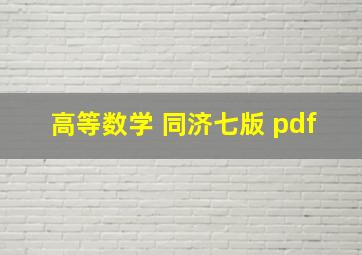 高等数学 同济七版 pdf